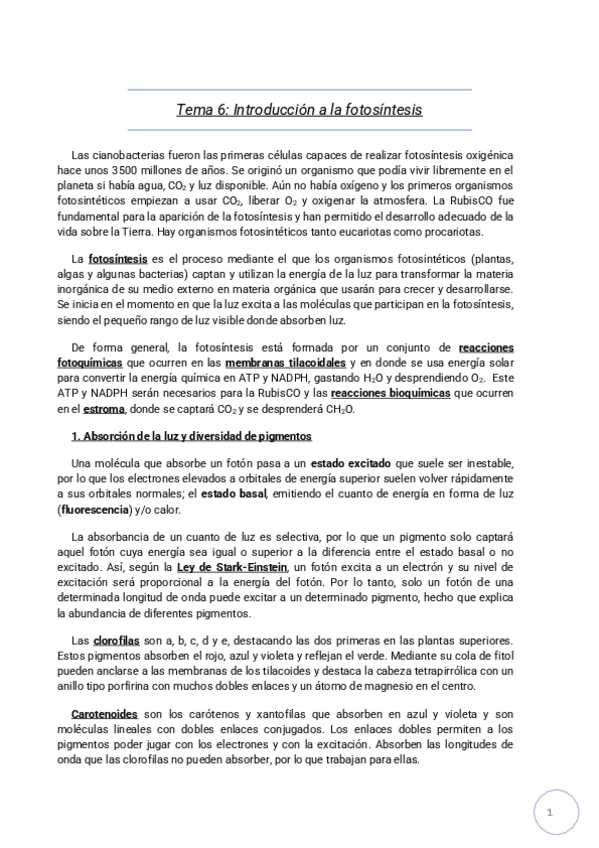 Tema 6: Introducción a la fotosíntesis

Las cianobacterias fueron las primeras células capaces de realizar fotosíntesis oxigénica hace unos 3500 millones de años. Se originó un organismo que podía vivir libremente en el planeta si había agua, $CO_2$ y luz disponible. Aún no había oxígeno y los primeros organismos fotosintéticos empiezan a usar $CO_2$, liberar $O_2$ y oxigenar la atmosfera. La RubisCO fue fundamental para la aparición de la fotosíntesis y han permitido el desarrollo adecuado de la vida sobre la Tierra. Hay organismos fotosintéticos tanto eucariotas como procariotas.

La fotosíntesis es el proceso mediante el que los organismos fotosintéticos (plantas, algas y algunas bacterias) captan y utilizan la energía de la luz para transformar la materia inorgánica de su medio externo en materia orgánica que usarán para crecer y desarrollarse. Se inicia en el momento en que la luz excita a las moléculas que participan en la fotosíntesis, siendo el pequeño rango de luz visible donde absorben luz.

De forma general, la fotosíntesis está formada por un conjunto de reacciones fotoquímicas que ocurren en las membranas tilacoidales y en donde se usa energía solar para convertir la energía química en ATP y NADPH, gastando $H_2O$ y desprendiendo $O_2$. Este ATP y NADPH serán necesarios para la RubisCO y las reacciones bioquímicas que ocurren en el estroma, donde se captará $CO_2$ y se desprenderá $CH_2O$.

1. Absorción de la luz y diversidad de pigmentos

Una molécula que absorbe un fotón pasa a un estado excitado que suele ser inestable, por lo que los electrones elevados a orbitales de energía superior suelen volver rápidamente a sus orbitales normales; el estado basal, emitiendo el cuanto de energía en forma de luz (fluorescencia) y/o calor.

La absorbancia de un cuanto de luz es selectiva, por lo que un pigmento solo captará aquel fotón cuya energía sea igual o superior a la diferencia entre el estado basal o no excitado. Así, según la Ley de Stark-Einstein, un fotón excita a un electrón y su nivel de excitación será proporcional a la energía del fotón. Por lo tanto, solo un fotón de una determinada longitud de onda puede excitar a un determinado pigmento, hecho que explica la abundancia de diferentes pigmentos.

Las clorofilas son a, b, c, d y e, destacando las dos primeras en las plantas superiores. Estos pigmentos absorben el rojo, azul y violeta y reflejan el verde. Mediante su cola de fitol pueden anclarse a las membranas de los tilacoides y destaca la cabeza tetrapirrólica con un anillo tipo porfirina con muchos dobles enlaces y un átomo de magnesio en el centro.

Carotenoides son los carótenos y xantofilas que absorben en azul y violeta y son moléculas lineales con dobles enlaces conjugados. Los enlaces dobles permiten a los pigmentos poder jugar con los electrones y con la excitación. Absorben las longitudes de onda que las clorofilas no pueden absorber, por lo que trabajan para ellas.

1